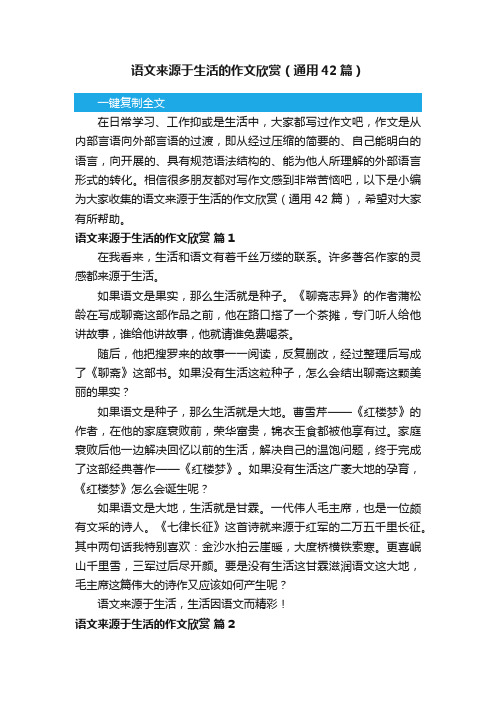 语文来源于生活的作文欣赏（通用42篇）

一键复制全文

在日常学习、工作抑或是生活中，大家都写过作文吧，作文是从内部言语向外部言语的过渡，即从经过压缩的简要的、自己能明白的语言，向开展的、具有规范语法结构的、能为他人所理解的外部语言形式的转化。相信很多朋友都对写作文感到非常苦恼吧，以下是小编为大家收集的语文来源于生活的作文欣赏（通用42篇），希望对大家有所帮助。

语文来源于生活的作文欣赏 篇1

在我看来，生活和语文有着千丝万缕的联系。许多著名作家的灵感都来源于生活。

如果语文是果实，那么生活就是种子。《聊斋志异》的作者蒲松龄在写成聊斋这部作品之前，他在路口搭了一个茶摊，专门听人给他讲故事，谁给他讲故事，他就请谁免费喝茶。

随后，他把搜罗来的故事一一阅读，反复删改，经过整理后写成了《聊斋》这部书。如果没有生活这粒种子，怎么会结出聊斋这颗美丽的果实？

如果语文是种子，那么生活就是大地。曹雪芹——《红楼梦》的作者，在他的家庭衰败前，荣华富贵，锦衣玉食都被他享有过。家庭衰败后他一边解决回忆以前的生活，解决自己的温饱问题，终于完成了这部经典著作——《红楼梦》。如果没有生活这广袤大地的孕育，《红楼梦》怎么会诞生呢？

如果语文是大地，生活就是甘霖。一代伟人毛主席，也是一位颇有文采的诗人。《七律长征》这首诗就来源于红军的二万五千里长征。其中两句话我特别喜欢：金沙水拍云崖暖，大度桥横铁索寒。更喜岷山千里雪，三军过后尽开颜。要是没有生活这甘霖滋润语文这大地，毛主席这篇伟大的诗作又应该如何产生呢？

语文来源于生活，生活因语文而精彩！

语文来源于生活的作文欣赏 篇2